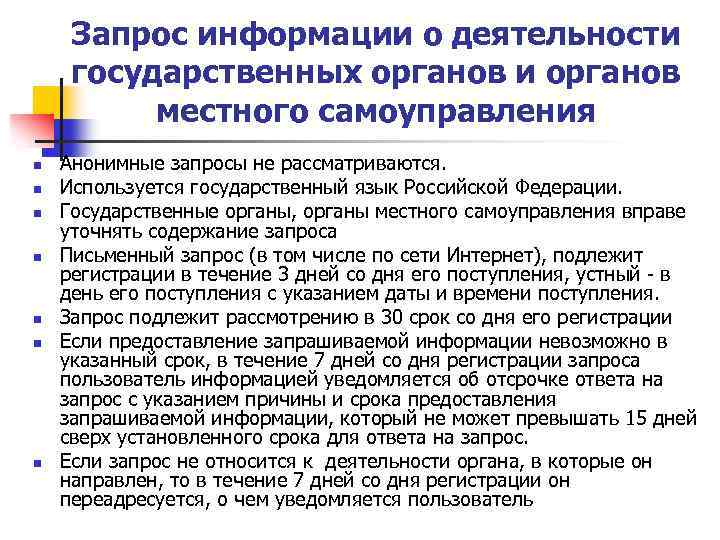 Запрос информации о деятельности государственных органов и органов местного самоуправления

- Анонимные запросы не рассматриваются.
- Используется государственный язык Российской Федерации.
- Государственные органы, органы местного самоуправления вправе уточнять содержание запроса
- Письменный запрос (в том числе по сети Интернет), подлежит регистрации в течение 3 дней со дня его поступления, устный - в день его поступления с указанием даты и времени поступления.
- Запрос подлежит рассмотрению в 30 срок со дня его регистрации
- Если предоставление запрашиваемой информации невозможно в указанный срок, в течение 7 дней со дня регистрации запроса пользователь информацией уведомляется об отсрочке ответа на запрос с указанием причины и срока предоставления запрашиваемой информации, который не может превышать 15 дней сверх установленного срока для ответа на запрос.
- Если запрос не относится к деятельности органа, в которые он направлен, то в течение 7 дней со дня регистрации он переадресуется, о чем уведомляется пользователь